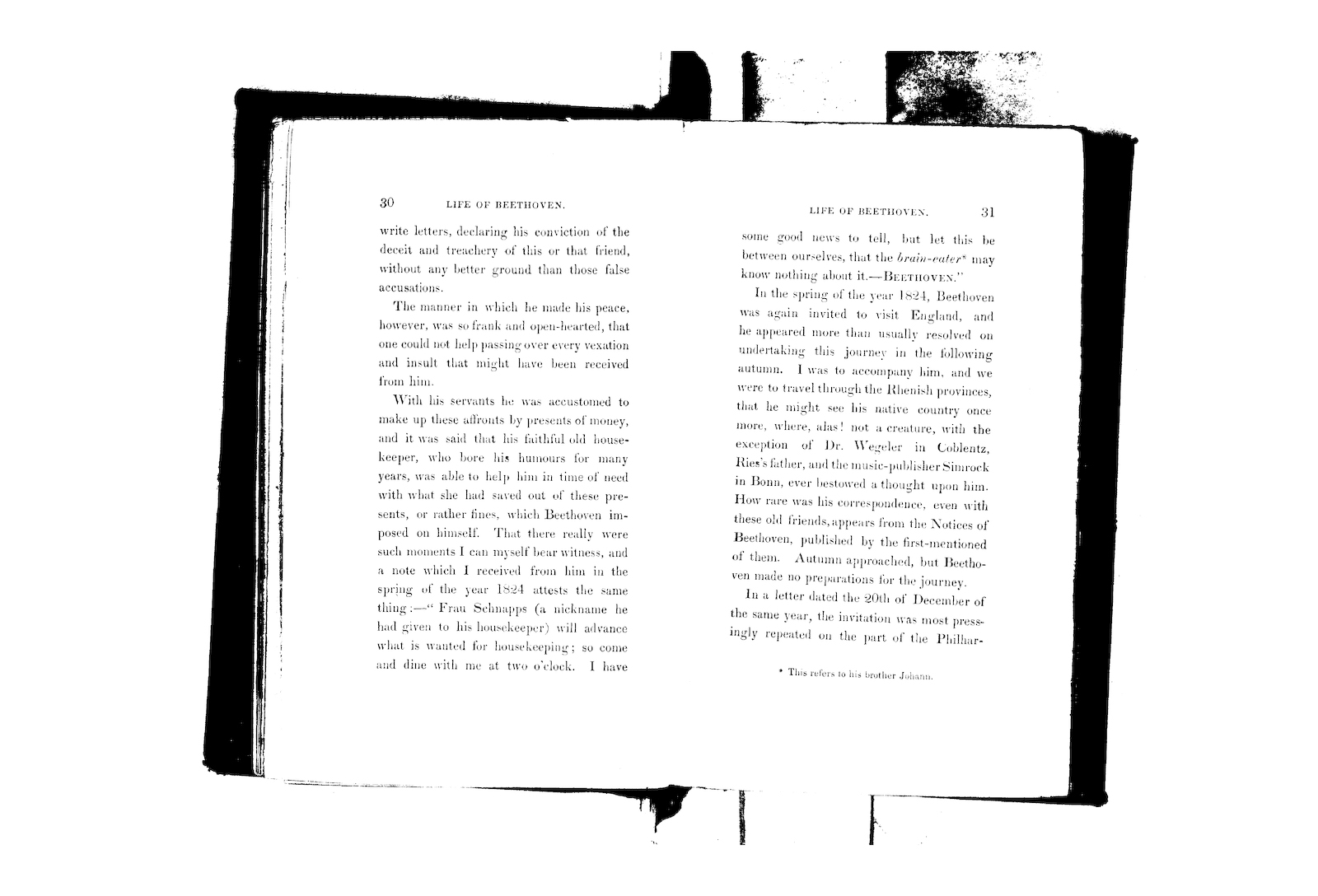 30 LIFE OF BEETHOVEN.

write letters, declaring his conviction of the deceit and treachery of this or that friend, without any better ground than those false accusations.

The manner in which he made his peace, however, was so frank and open-hearted, that one could not help passing over every vexation and insult that might have been received from him.

With his servants he was accustomed to make up these affronts by presents of money, and it was said that his faithful old housekeeper, who bore his humours for many years, was able to help him in time of need with what she had saved out of these presents, or rather fines, which Beethoven imposed on himself. That there really were such moments I can myself bear witness, and a note which I received from him in the spring of the year 1824 attests the same thing:—" Frau Schnapps (a nickname he had given to his housekeeper) will advance what is wanted for housekeeping; so come and dine with me at two o'clock. I have

LIFE OF BEETHOVEN. 31

some good news to tell, but let this be between ourselves, that the brain-eater* may know nothing about it.—BEETHOVEN."

In the spring of the year 1824, Beethoven was again invited to visit England, and he appeared more than usually resolved on undertaking this journey in the following autumn. I was to accompany him, and we were to travel through the Rhenish provinces, that he might see his native country once more, where, alas! not a creature, with the exception of Dr. Wegeler in Coblentz, Ries's father, and the music-publisher Simrock in Bonn, ever bestowed a thought upon him. How rare was his correspondence, even with these old friends, appears from the Notices of Beethoven, published by the first-mentioned of them. Autumn approached, but Beethoven made no preparations for the journey.

In a letter dated the 20th of December of the same year, the invitation was most pressingly repeated on the part of the Philhar-

* This refers to his brother Johann.